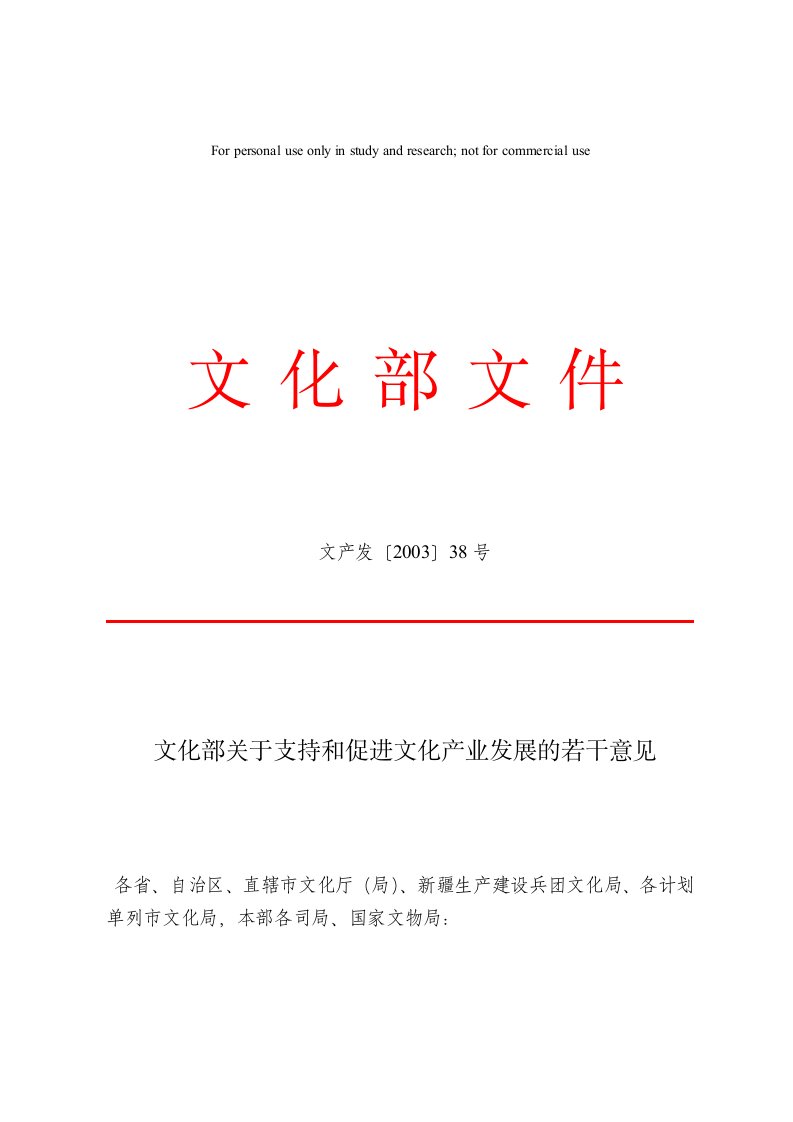 For personal use only in study and research; not for commercial use

文 化 部 文 件

文产发〔2003〕38 号

文化部关于支持和促进文化产业发展的若干意见

各省、自治区、直辖市文化厅（局)、新疆生产建设兵团文化局、各计划单列市文化局，本部各司局、国家文物局：